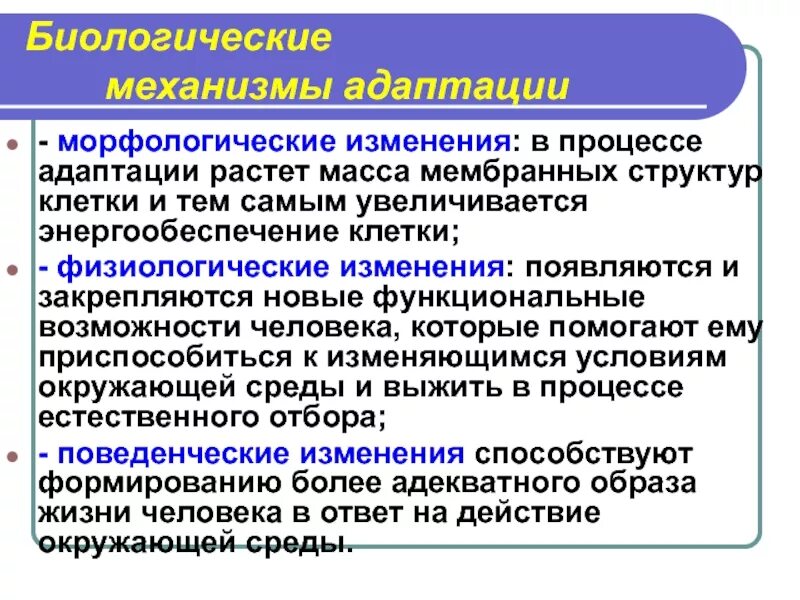 Биологические механизмы адаптации

- морфологические изменения: в процессе адаптации растет масса мембранных структур клетки и тем самым увеличивается энергообеспечение клетки;

- физиологические изменения: появляются и закрепляются новые функциональные возможности человека, которые помогают ему приспособиться к изменяющимся условиям окружающей среды и выжить в процессе естественного отбора;

- поведенческие изменения способствуют формированию более адекватного образа жизни человека в ответ на действие окружающей среды.